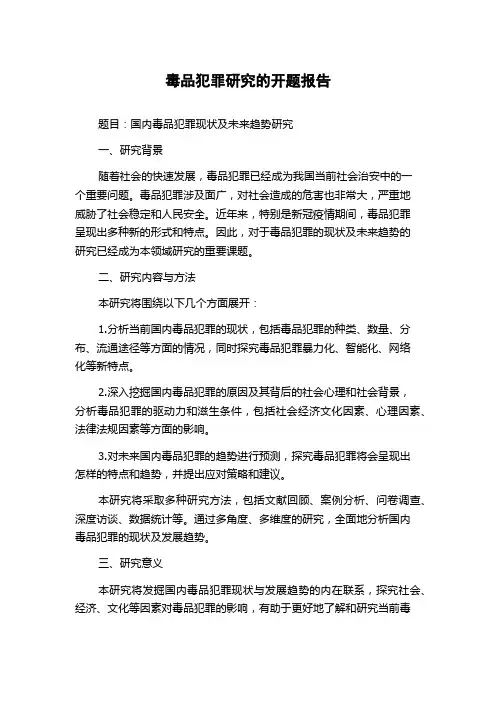 毒品犯罪研究的开题报告

题目：国内毒品犯罪现状及未来趋势研究

一、研究背景

随着社会的快速发展，毒品犯罪已经成为我国当前社会治安中的一个重要问题。毒品犯罪涉及面广，对社会造成的危害也非常大，严重地威胁了社会稳定和人民安全。近年来，特别是新冠疫情期间，毒品犯罪呈现出多种新的形式和特点。因此，对于毒品犯罪的现状及未来趋势的研究已经成为本领域研究的重要课题。

二、研究内容与方法

本研究将围绕以下几个方面展开：

1.分析当前国内毒品犯罪的现状，包括毒品犯罪的种类、数量、分布、流通途径等方面的情况，同时探究毒品犯罪暴力化、智能化、网络化等新特点。

2.深入挖掘国内毒品犯罪的原因及其背后的社会心理和社会背景，分析毒品犯罪的驱动力和滋生条件，包括社会经济文化因素、心理因素、法律法规因素等方面的影响。

3.对未来国内毒品犯罪的趋势进行预测，探究毒品犯罪将会呈现出怎样的特点和趋势，并提出应对策略和建议。

本研究将采取多种研究方法，包括文献回顾、案例分析、问卷调查、深度访谈、数据统计等。通过多角度、多维度的研究，全面地分析国内毒品犯罪的现状及发展趋势。

三、研究意义

本研究将发掘国内毒品犯罪现状与发展趋势的内在联系，探究社会、经济、文化等因素对毒品犯罪的影响，有助于更好地了解和研究当前毒